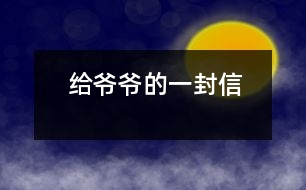 给爷爷的一封信